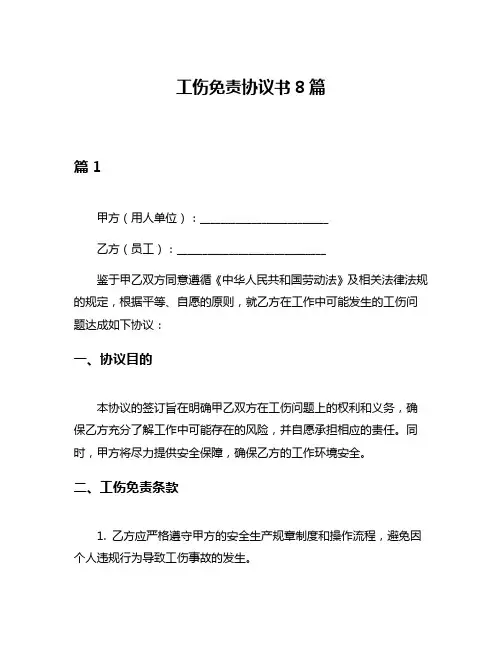 工伤免责协议书 8 篇

篇 1

甲方（用人单位）：______________________

乙方（员工）：__________________________

鉴于甲乙双方同意遵循《中华人民共和国劳动法》及相关法律法规的规定，根据平等、自愿的原则，就乙方在工作中可能发生的工伤问题达成如下协议：

一、协议目的

本协议的签订旨在明确甲乙双方在工伤问题上的权利和义务，确保乙方充分了解工作中可能存在的风险，并自愿承担相应的责任。同时，甲方将尽力提供安全保障，确保乙方的工作环境安全。

二、工伤免责条款

1. 乙方应严格遵守甲方的安全生产规章制度和操作流程，避免因个人违规行为导致工伤事故的发生。